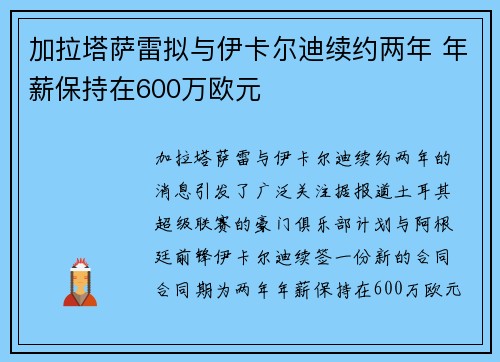 加拉塔萨雷拟与伊卡尔迪续约两年 年薪保持在600万欧元

加拉塔萨雷与伊卡尔迪续约两年的消息引发了广泛关注据报道土耳其超级联赛的豪门俱乐部计划与阿根廷前锋伊卡尔迪续签一份新的合同合同期为两年年薪保持在600万欧元